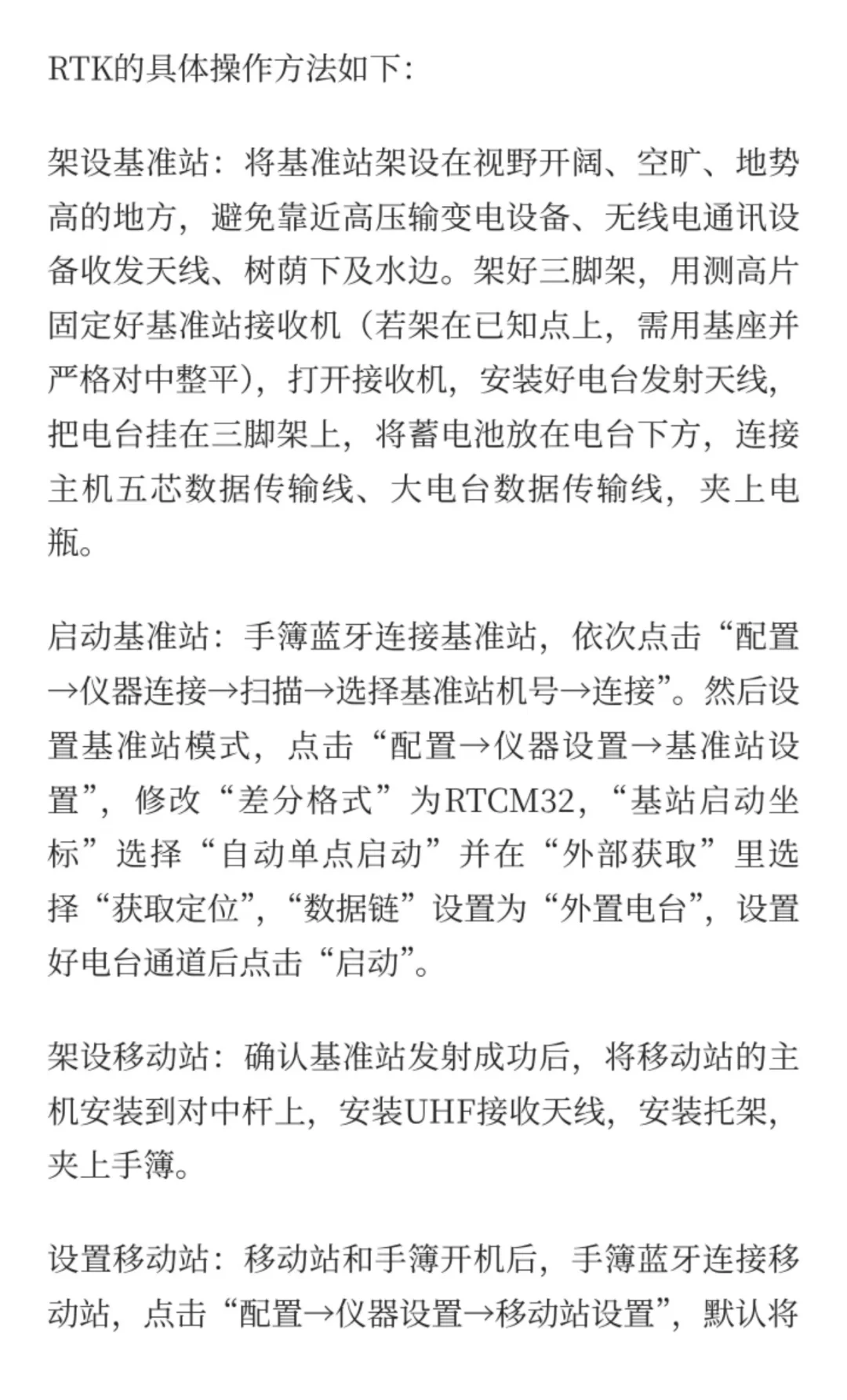 RTK的具体操作方法如下:

架设基准站：将基准站架设在视野开阔、空旷、地势高的地方，避免靠近高压输变电设备、无线电通讯设备收发天线、树荫下及水边。架好三脚架，用测高片固定好基准站接收机（若架在已知点上，需用基座并严格对中整平），打开接收机，安装好电台发射天线，把电台挂在三脚架上，将蓄电池放在电台下方，连接主机五芯数据传输线、大电台数据传输线，夹上电瓶。

启动基准站：手簿蓝牙连接基准站，依次点击“配置→仪器连接→扫描→选择基准站机号→连接”。然后设置基准站模式，点击“配置→仪器设置→基准站设置”，修改“差分格式”为RTCM32，“基站启动坐标”选择“自动单点启动”并在“外部获取”里选择“获取定位”，“数据链”设置为“外置电台”，设置好电台通道后点击“启动”。

架设移动站：确认基准站发射成功后，将移动站的主机安装到对中杆上，安装UHF接收天线，安装托架，夹上手簿。

设置移动站：移动站和手簿开机后，手簿蓝牙连接移动站，点击“配置→仪器设置→移动站设置”，默认将